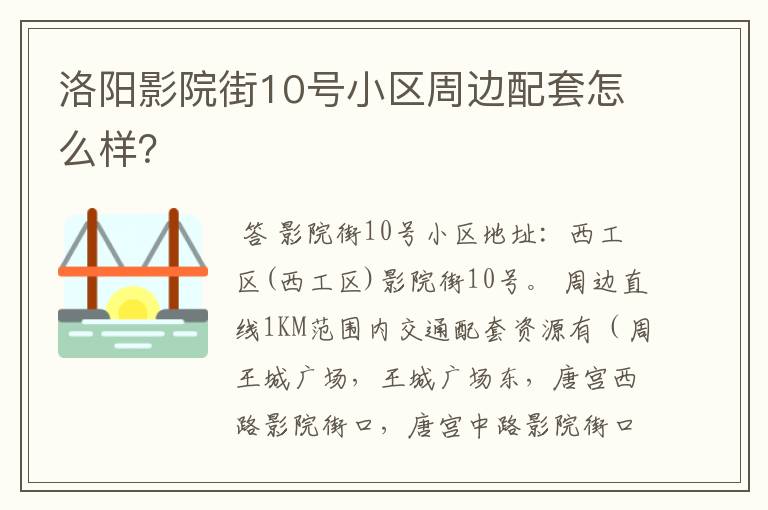 洛阳影院街10号小区周边配套怎么样?

答 影院街10号小区地址：西工区(西工区)影院街10号。 周边直线1KM范围内交通配套资源有（周王城广场，王城广场东，唐宫西路影院街口，唐宫中路影院街口